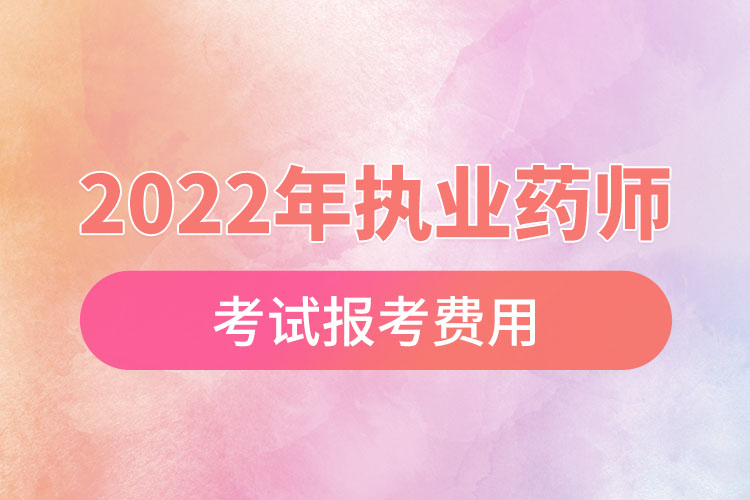 2022年执业药师

考试报考费用